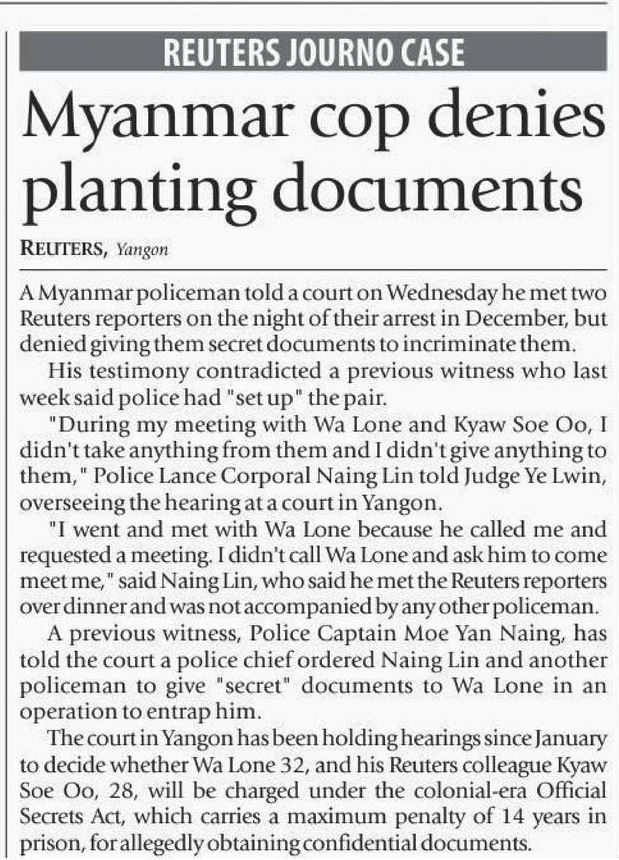 REUTERS JOURNO CASE

Myanmar cop denies planting documents

REUTERS, Yangon

A Myanmar policeman told a court on Wednesday he met two Reuters reporters on the night of their arrest in December, but denied giving them secret documents to incriminate them.

His testimony contradicted a previous witness who last week said police had "set up" the pair.

"During my meeting with Wa Lone and Kyaw Soe Oo, I didn't take anything from them and I didn't give anything to them," Police Lance Corporal Naing Lin told Judge Ye Lwin, overseeing the hearing at a court in Yangon.

"I went and met with Wa Lone because he called me and requested a meeting. I didn't call Wa Lone and ask him to come meet me," said Naing Lin, who said he met the Reuters reporters over dinner and was not accompanied by any other policeman.

A previous witness, Police Captain Moe Yan Naing, has told the court a police chief ordered Naing Lin and another policeman to give "secret" documents to Wa Lone in an operation to entrap him.

The court in Yangon has been holding hearings since January to decide whether Wa Lone 32, and his Reuters colleague Kyaw Soe Oo, 28, will be charged under the colonial-era Official Secrets Act, which carries a maximum penalty of 14 years in prison, for allegedly obtaining confidential documents.